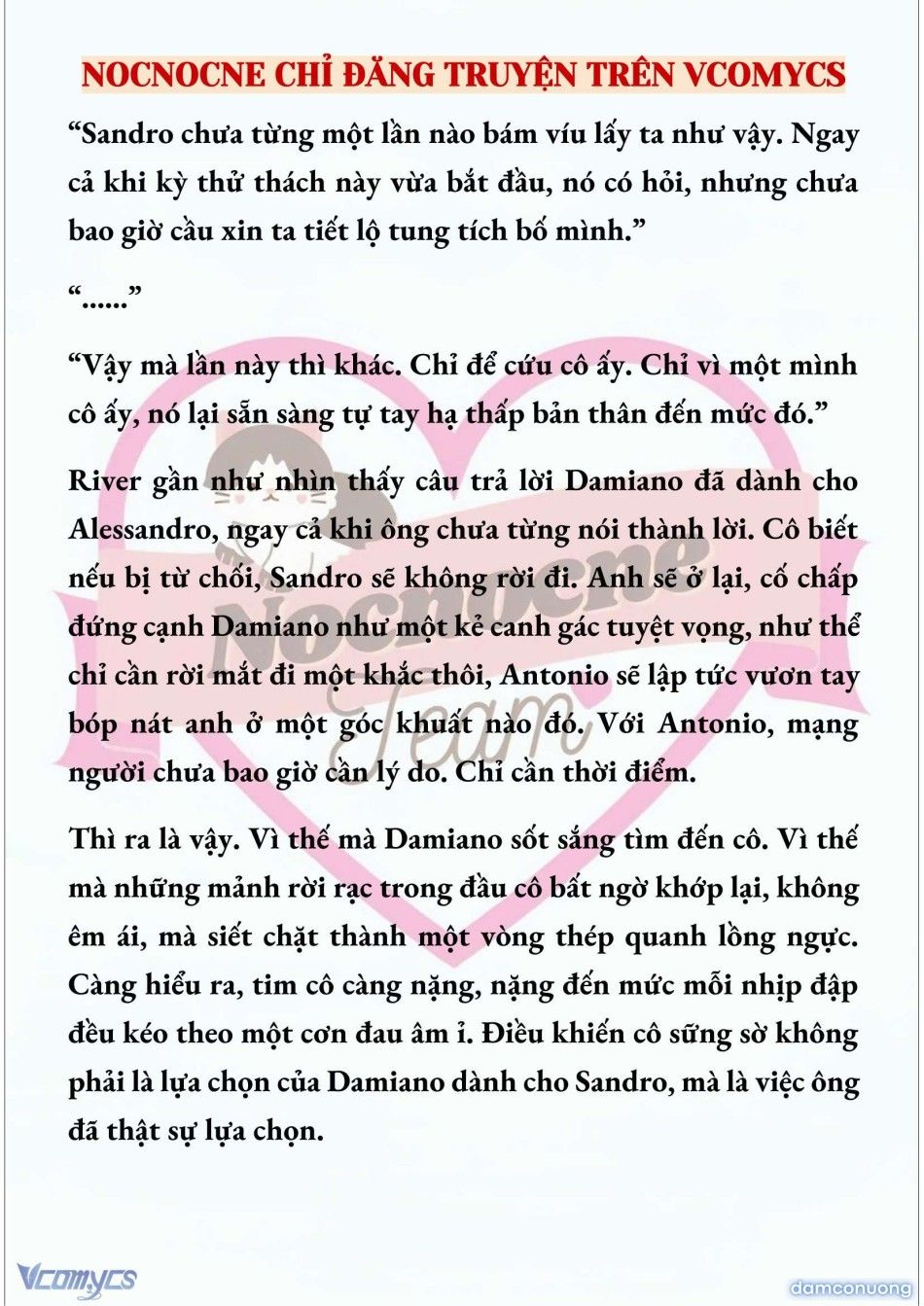 NOCNOCNE CHỈ ĐĂNG TRUYỆN TRÊN VCOMYCS

“Sandro chưa từng một lần nào bám víu lấy ta như vậy. Ngay cả khi kỳ thử thách này vừa bắt đầu, nó có hỏi, nhưng chưa bao giờ cầu xin ta tiết lộ tung tích bố mình.”

“......”

“Vậy mà lần này thì khác. Chỉ để cứu cô ấy. Chỉ vì một mình cô ấy, nó lại sẵn sàng tự tay hạ thấp bản thân đến mức đó.”

River gần như nhìn thấy câu trả lời Damiano đã dành cho Alessandro, ngay cả khi ông chưa từng nói thành lời. Cô biết nếu bị từ chối, Sandro sẽ không rời đi. Anh sẽ ở lại, cố chấp đứng cạnh Damiano như một kẻ canh gác tuyệt vọng, như thể chỉ cần rời mắt đi một khắc thôi, Antonio sẽ lập tức vươn tay bóp nát anh ở một góc khuất nào đó. Với Antonio, mạng người chưa bao giờ cần lý do. Chỉ cần thời điểm.

Thì ra là vậy. Vì thế mà Damiano sốt sắng tìm đến cô. Vì thế mà những mảnh rời rạc trong đầu cô bất ngờ khớp lại, không êm ái, mà siết chặt thành một vòng thép quanh lồng ngực. Càng hiểu ra, tim cô càng nặng, nặng đến mức mỗi nhịp đập đều kéo theo một cơn đau âm ỉ. Điều khiến cô sững sờ không phải là lựa chọn của Damiano dành cho Sandro, mà là việc ông đã thật sự lựa chọn.

Nocnocne Team

Vcomycs

damconuong